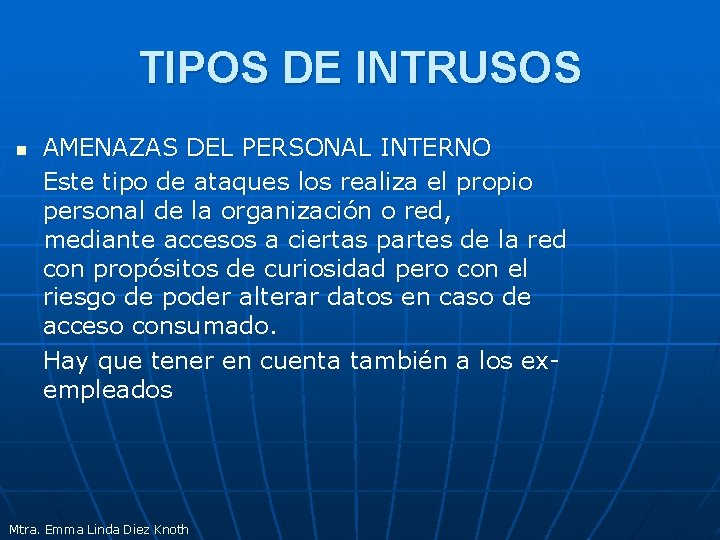 TIPOS DE INTRUSOS

AMENAZAS DEL PERSONAL INTERNO
Este tipo de ataques los realiza el propio personal de la organización o red, mediante accesos a ciertas partes de la red con propósitos de curiosidad pero con el riesgo de poder alterar datos en caso de acceso consumado.

Hay que tener en cuenta también a los ex-empleados

Mtra. Emma Linda Diez Knoth